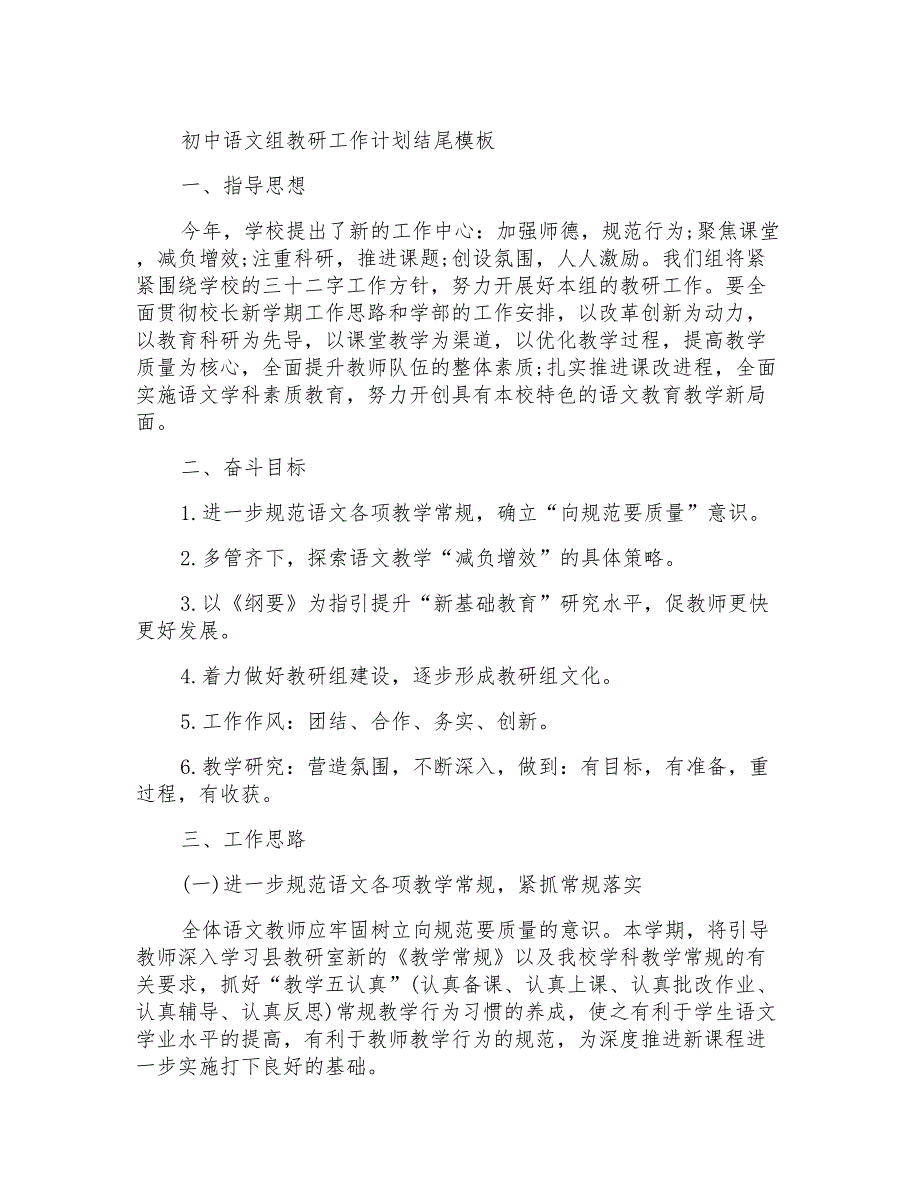 初中语文组教研工作计划结尾模板

一、指导思想

今年，学校提出了新的工作中心：加强师德，规范行为;聚焦课堂，减负增效;注重科研，推进课题;创设氛围，人人激励。我们组将紧紧围绕学校的三十二字工作方针，努力开展好本组的教研工作。要全面贯彻校长新学期工作思路和学部的工作安排，以改革创新为动力，以教育科研为先导，以课堂教学为渠道，以优化教学过程，提高教学质量为核心，全面提升教师队伍的整体素质;扎实推进课改进程，全面实施语文学科素质教育，努力开创具有本校特色的语文教育教学新局面。

二、奋斗目标

1.进一步规范语文各项教学常规，确立“向规范要质量”意识。

2.多管齐下，探索语文教学“减负增效”的具体策略。

3.以《纲要》为指引提升“新基础教育”研究水平，促教师更快更好发展。

4.着力做好教研组建设，逐步形成教研组文化。

5.工作作风：团结、合作、务实、创新。

6.教学研究：营造氛围，不断深入，做到：有目标，有准备，重过程，有收获。

三、工作思路

(一)进一步规范语文各项教学常规，紧抓常规落实

全体语文教师应牢固树立向规范要质量的意识。本学期，将引导教师深入学习县教研室新的《教学常规》以及我校学科教学常规的有关要求，抓好“教学五认真”(认真备课、认真上课、认真批改作业、认真辅导、认真反思)常规教学行为习惯的养成，使之有利于学生语文学业水平的提高，有利于教师教学行为的规范，为深度推进新课程进一步实施打下良好的基础。